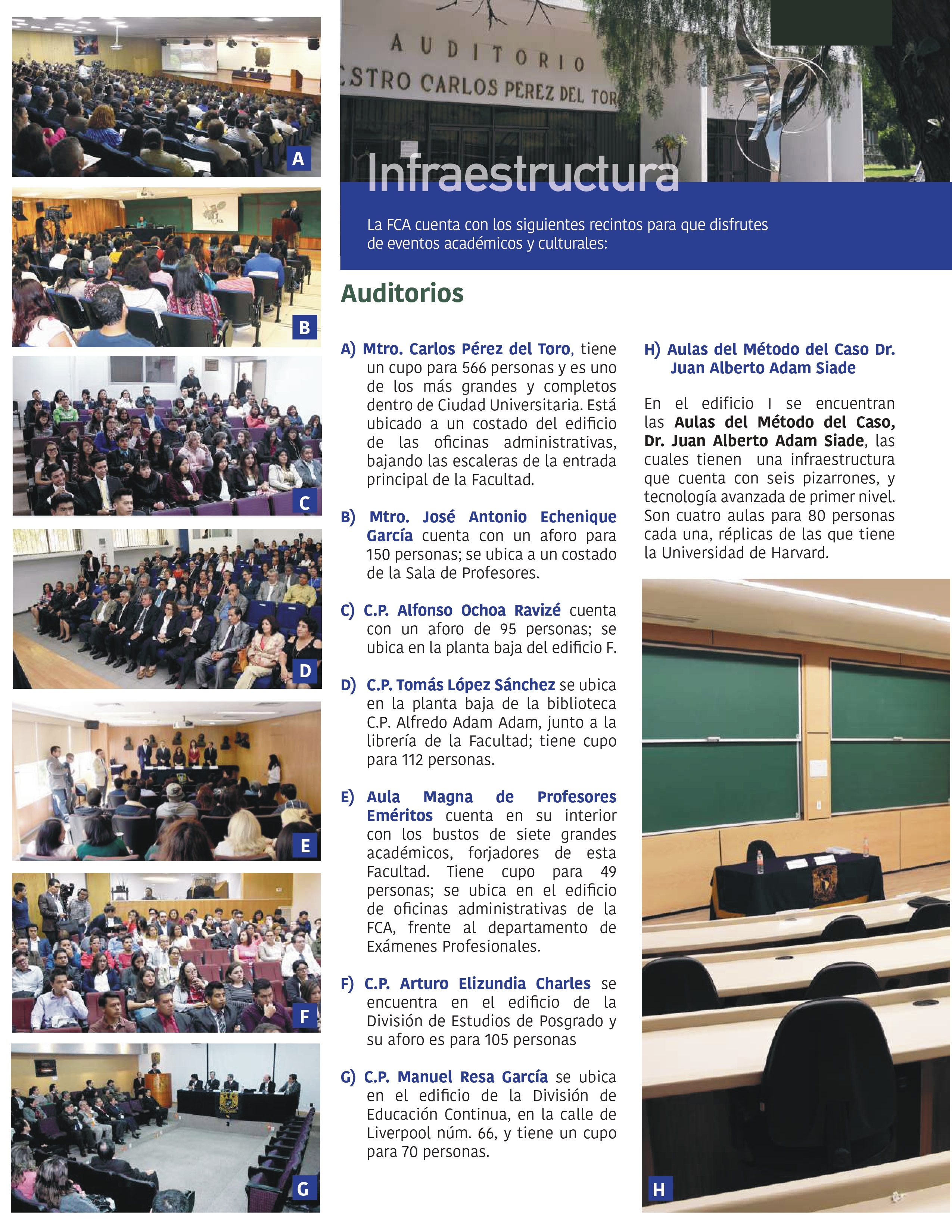 A

B

C

D

E

F

G

AUDITORIO
STRO CARLOS PEREZ DEL TOR

Infraestructura

La FCA cuenta con los siguientes recintos para que disfrutes de eventos académicos y culturales:

Auditorios

A) Mtro. Carlos Pérez del Toro, tiene un cupo para 566 personas y es uno de los más grandes y completos dentro de Ciudad Universitaria. Está ubicado a un costado del edificio de las oficinas administrativas, bajando las escaleras de la entrada principal de la Facultad.

B) Mtro. José Antonio Echenique García cuenta con un aforo para 150 personas; se ubica a un costado de la Sala de Profesores.

C) C.P. Alfonso Ochoa Ravizé cuenta con un aforo de 95 personas; se ubica en la planta baja del edificio F.

D) C.P. Tomás López Sánchez se ubica en la planta baja de la biblioteca C.P. Alfredo Adam Adam, junto a la librería de la Facultad; tiene cupo para 112 personas.

E) Aula Magna de Profesores Eméritos cuenta en su interior con los bustos de siete grandes académicos, forjadores de esta Facultad. Tiene cupo para 49 personas; se ubica en el edificio de oficinas administrativas de la FCA, frente al departamento de Exámenes Profesionales.

F) C.P. Arturo Elizundia Charles se encuentra en el edificio de la División de Estudios de Posgrado y su aforo es para 105 personas

G) C.P. Manuel Resa García se ubica en el edificio de la División de Educación Continua, en la calle de Liverpool núm. 66, y tiene un cupo para 70 personas.

H) Aulas del Método del Caso Dr. Juan Alberto Adam Siade

En el edificio I se encuentran las Aulas del Método del Caso, Dr. Juan Alberto Adam Siade, las cuales tienen una infraestructura que cuenta con seis pizarrones, y tecnología avanzada de primer nivel. Son cuatro aulas para 80 personas cada una, réplicas de las que tiene la Universidad de Harvard.

H